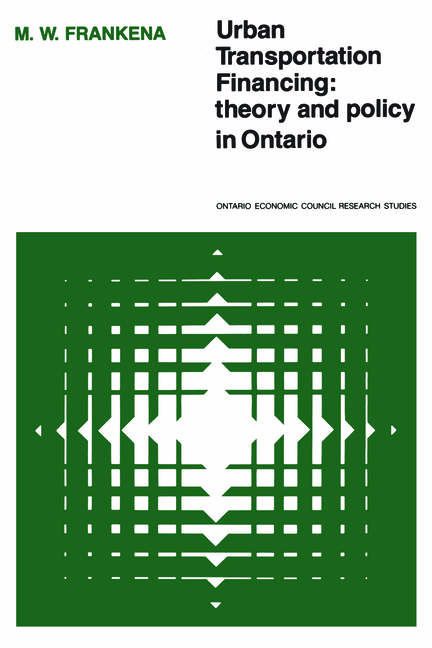 M. W. FRANKENA

Urban Transportation Financing: theory and policy in Ontario

ONTARIO ECONOMIC COUNCIL RESEARCH STUDIES